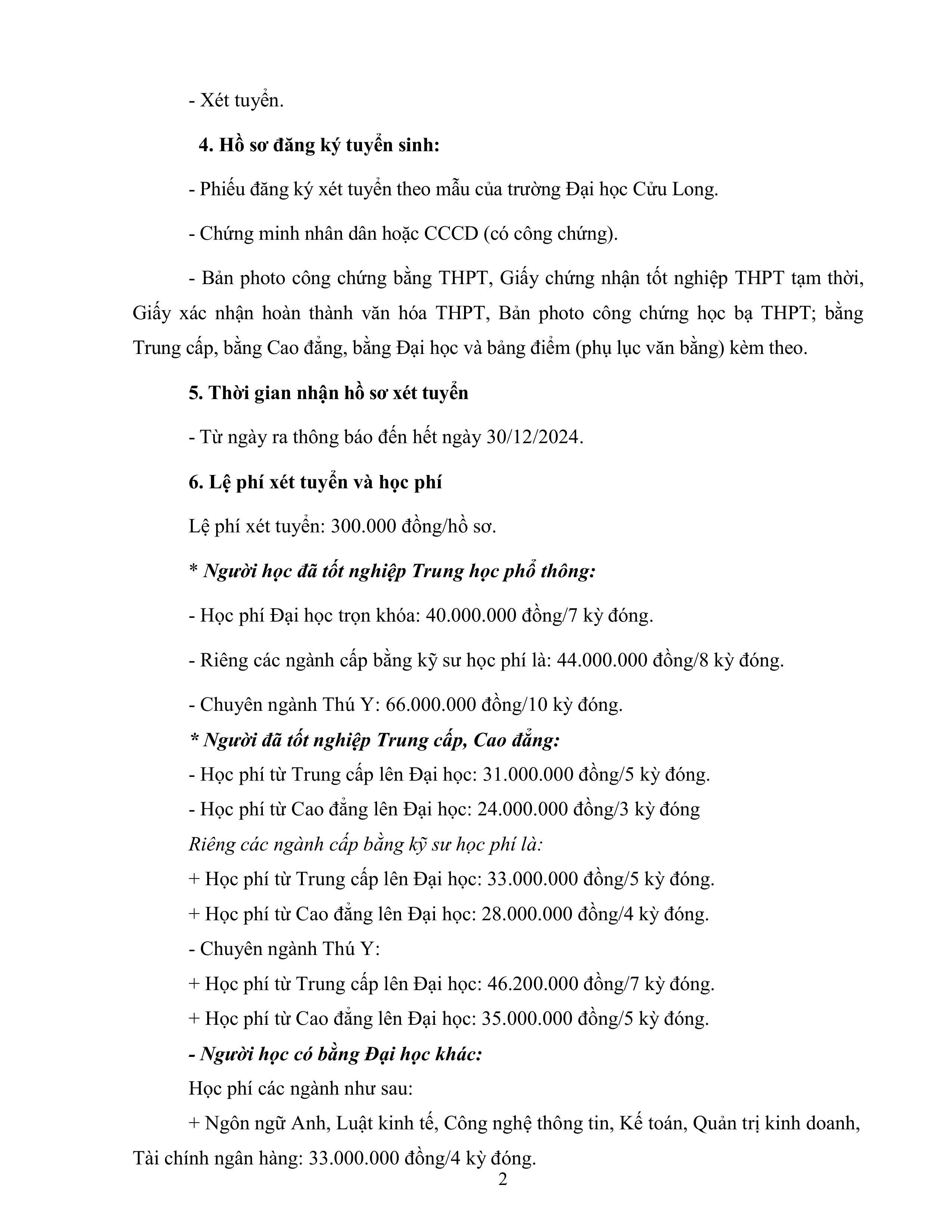 - Xét tuyển.

4. Hồ sơ đăng ký tuyển sinh:

- Phiếu đăng ký xét tuyển theo mẫu của trường Đại học Cửu Long.

- Chứng minh nhân dân hoặc CCCD (có công chứng).

- Bản photo công chứng bằng THPT, Giấy chứng nhận tốt nghiệp THPT tạm thời, Giấy xác nhận hoàn thành văn hóa THPT, Bản photo công chứng học bạ THPT; bằng Trung cấp, bằng Cao đẳng, bằng Đại học và bảng điểm (phụ lục văn bằng) kèm theo.

5. Thời gian nhận hồ sơ xét tuyển

- Từ ngày ra thông báo đến hết ngày 30/12/2024.

6. Lệ phí xét tuyển và học phí

Lệ phí xét tuyển: 300.000 đồng/hồ sơ.

* Người học đã tốt nghiệp Trung học phổ thông:

- Học phí Đại học trọn khóa: 40.000.000 đồng/7 kỳ đóng.

- Riêng các ngành cấp bằng kỹ sư học phí là: 44.000.000 đồng/8 kỳ đóng.

- Chuyên ngành Thú Y: 66.000.000 đồng/10 kỳ đóng.

* Người đã tốt nghiệp Trung cấp, Cao đẳng:

- Học phí từ Trung cấp lên Đại học: 31.000.000 đồng/5 kỳ đóng.

- Học phí từ Cao đẳng lên Đại học: 24.000.000 đồng/3 kỳ đóng

Riêng các ngành cấp bằng kỹ sư học phí là:

+ Học phí từ Trung cấp lên Đại học: 33.000.000 đồng/5 kỳ đóng.

+ Học phí từ Cao đẳng lên Đại học: 28.000.000 đồng/4 kỳ đóng.

- Chuyên ngành Thú Y:

+ Học phí từ Trung cấp lên Đại học: 46.200.000 đồng/7 kỳ đóng.

+ Học phí từ Cao đẳng lên Đại học: 35.000.000 đồng/5 kỳ đóng.

- Người học có bằng Đại học khác:

Học phí các ngành như sau:

+ Ngôn ngữ Anh, Luật kinh tế, Công nghệ thông tin, Kế toán, Quản trị kinh doanh, Tài chính ngân hàng: 33.000.000 đồng/4 kỳ đóng.

2